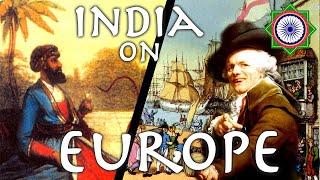 INDIA
ON
EUROPE